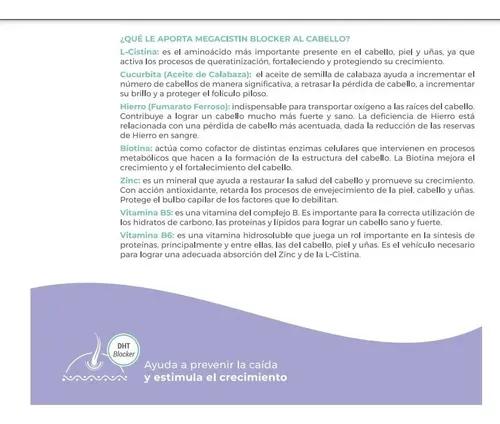 ¿QUÉ LE APORTA MEGACISTIN BLOCKER AL CABELLO?

L-Cistina: es el aminoácido más importante presente en el cabello, piel y uñas, ya que activa los procesos de queratinización, fortaleciendo y protegiendo su crecimiento.

Cucurbita (Aceite de Calabaza): el aceite de semilla de calabaza ayuda a incrementar el número de cabellos de manera significativa, a retrasar la pérdida de cabello, a incrementar su brillo y a proteger el folículo piloso.

Hierro (Fumarato Ferroso): indispensable para transportar oxígeno a las raíces del cabello. Contribuye a lograr un cabello mucho más fuerte y sano. La deficiencia de Hierro está relacionada con una pérdida de cabello más acentuada, dada la reducción de las reservas de Hierro en sangre.

Biotina: actúa como cofactor de distintas enzimas celulares que intervienen en procesos metabólicos que hacen a la formación de la estructura del cabello. La Biotina mejora el crecimiento y el fortalecimiento del cabello.

Zinc: es un mineral que ayuda a restaurar la salud del cabello y promueve su crecimiento. Con acción antioxidante, retarda los procesos de envejecimiento de la piel, cabello y uñas. Protege el bulbo capilar de los factores que lo debilitan.

Vitamina B5: es una vitamina del complejo B. Es importante para la correcta utilización de los hidratos de carbono, las proteínas y lípidos para lograr un cabello sano y fuerte.

Vitamina B6: es una vitamina hidrosoluble que juega un rol importante en la síntesis de proteínas, principalmente y entre ellas, las del cabello, piel y uñas. Es el vehículo necesario para lograr una adecuada absorción del Zinc y de la L-Cistina.

DHT Blocker

Ayuda a prevenir la caída
y estimula el crecimiento